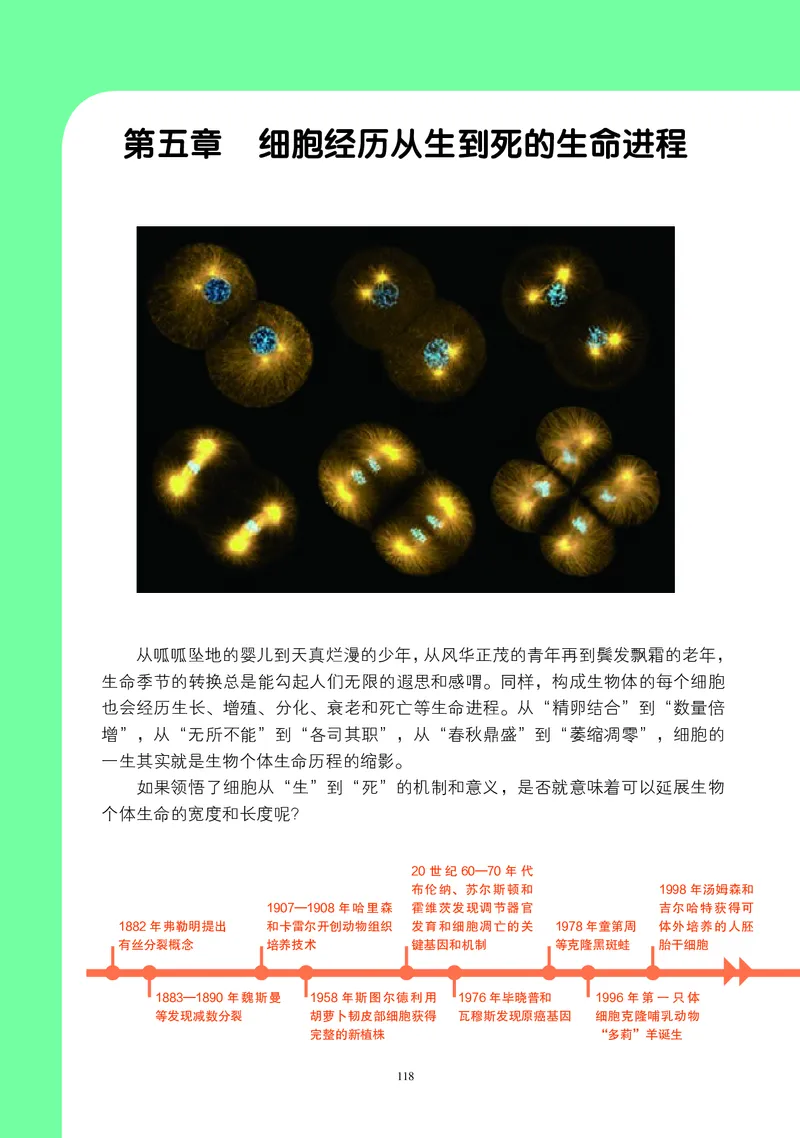 第五章　细胞经历从生到死的生命进程

从呱呱坠地的婴儿到天真烂漫的少年，从风华正茂的青年再到鬓发飘霜的老年，生命季节的转换总是能勾起人们无限的遐思和感喟。同样，构成生物体的每个细胞也会经历生长、增殖、分化、衰老和死亡等生命进程。从“精卵结合”到“数量倍增”，从“无所不能”到“各司其职”，从“春秋鼎盛”到“萎缩凋零”，细胞的一生其实就是生物个体生命历程的缩影。

如果领悟了细胞从“生”到“死”的机制和意义，是否就意味着可以延展生物个体生命的宽度和长度呢？

1882 年弗勒明提出有丝分裂概念

1883—1890 年魏斯曼等发现减数分裂

1907—1908 年哈里森和卡雷尔开创动物组织培养技术

1958 年斯图尔德利用胡萝卜韧皮部细胞获得完整的新植株

20 世纪 60—70 年代布伦纳、苏尔斯顿和霍维茨发现调节器官发育和细胞凋亡的关键基因和机制

1976 年毕晓普和瓦穆斯发现原癌基因

1978 年童第周等克隆黑斑蛙

1996 年第一只体细胞克隆哺乳动物“多莉”羊诞生

1998 年汤姆森和吉尔哈特获得可体外培养的人胚胎干细胞

118